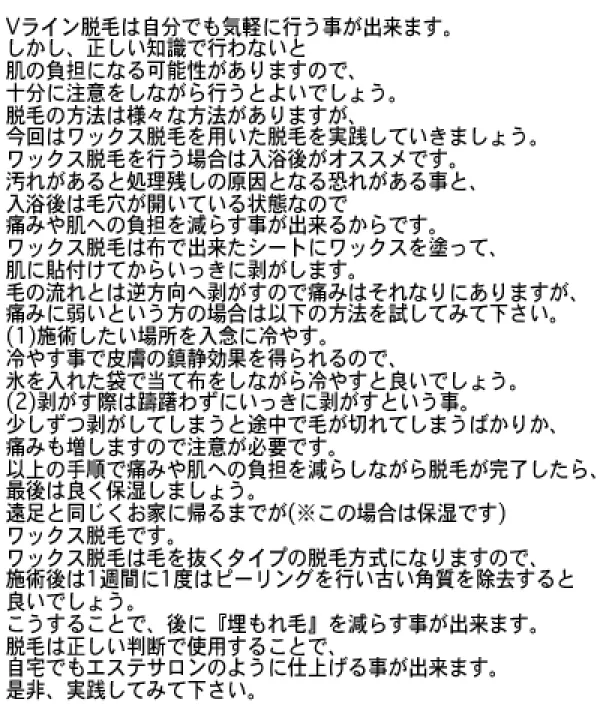 Vライン脱毛は自分でも気軽に行う事が出来ます。
しかし、正しい知識で行わないと
肌の負担になる可能性がありますので、
十分に注意をしながら行うとよいでしょう。
脱毛の方法は様々な方法がありますが、
今回はワックス脱毛を用いた脱毛を実践していきましょう。
ワックス脱毛を行う場合は入浴後がオススメです。
汚れがあると処理残しの原因となる恐れがある事と、
入浴後は毛穴が開いている状態なので
痛みや肌への負担を減らす事が出来るからです。
ワックス脱毛は布で出来たシートにワックスを塗って、
肌に貼付けてからいっきに剥がします。
毛の流れとは逆方向へ剥がすので痛みはそれなりにありますが、
痛みに弱いという方の場合は以下の方法を試してみて下さい。
(1)施術したい場所を入念に冷やす。
冷やす事で皮膚の鎮静効果を得られるので、
氷を入れた袋で当て布をしながら冷やすと良いでしょう。
(2)剥がす際は躊躇わずにいっきに剥がすという事。
少しずつ剥がしてしまうと途中で毛が切れてしまうばかりか、
痛みも増しますので注意が必要です。
以上の手順で痛みや肌への負担を減らしながら脱毛が完了したら、
最後は良く保湿しましょう。
遠足と同じくお家に帰るまでが(※この場合は保湿です)
ワックス脱毛です。
ワックス脱毛は毛を抜くタイプの脱毛方式になりますので、
施術後は1週間に1度はピーリングを行い古い角質を除去すると
良いでしょう。
こうすることで、後に『埋もれ毛』を減らす事が出来ます。
脱毛は正しい判断で使用することで、
自宅でもエステサロンのように仕上げる事が出来ます。
是非、実践してみて下さい。